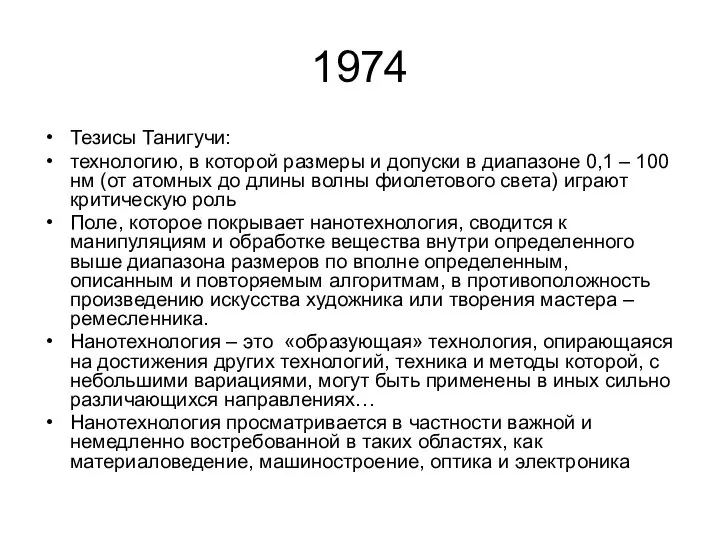 1974

• Тезисы Танигучи:
• технологию, в которой размеры и допуски в диапазоне 0,1 – 100 нм (от атомных до длины волны фиолетового света) играют критическую роль
• Поле, которое покрывает нанотехнология, сводится к манипуляциям и обработке вещества внутри определенного выше диапазона размеров по вполне определенным, описанным и повторяемым алгоритмам, в противоположность произведению искусства художника или творения мастера – ремесленника.
• Нанотехнология – это «образующая» технология, опирающаяся на достижения других технологий, техника и методы которой, с небольшими вариациями, могут быть применены в иных сильно различающихся направлениях…
• Нанотехнология просматривается в частности важной и немедленно востребованной в таких областях, как материаловедение, машиностроение, оптика и электроника